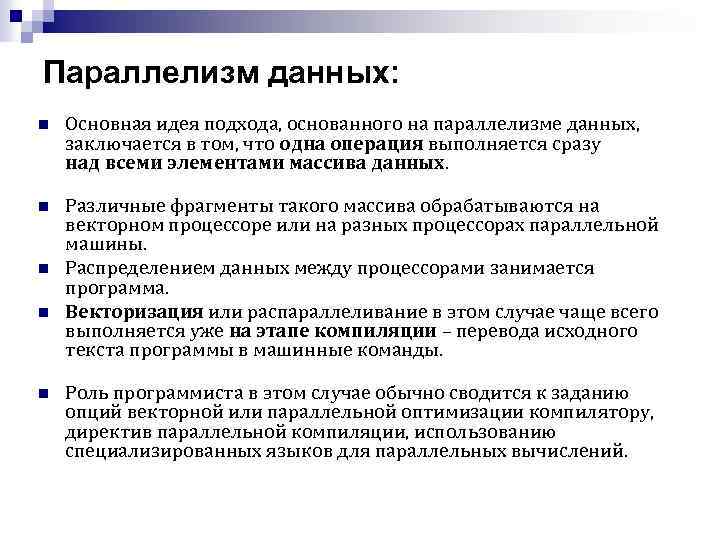 Параллелизм данных:

Основная идея подхода, основанного на параллелизме данных, заключается в том, что одна операция выполняется сразу над всеми элементами массива данных.

Различные фрагменты такого массива обрабатываются на векторном процессоре или на разных процессорах параллельной машины.

Распределением данных между процессорами занимается программа.

Векторизация или распараллеливание в этом случае чаще всего выполняется уже на этапе компиляции – перевода исходного текста программы в машинные команды.

Роль программиста в этом случае обычно сводится к заданию опций векторной или параллельной оптимизации компилятору, директив параллельной компиляции, использованию специализированных языков для параллельных вычислений.